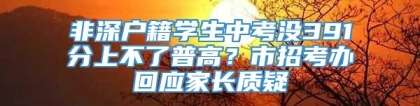 非深户籍学生中考没391分上不了普高？市招考办回应家长质疑